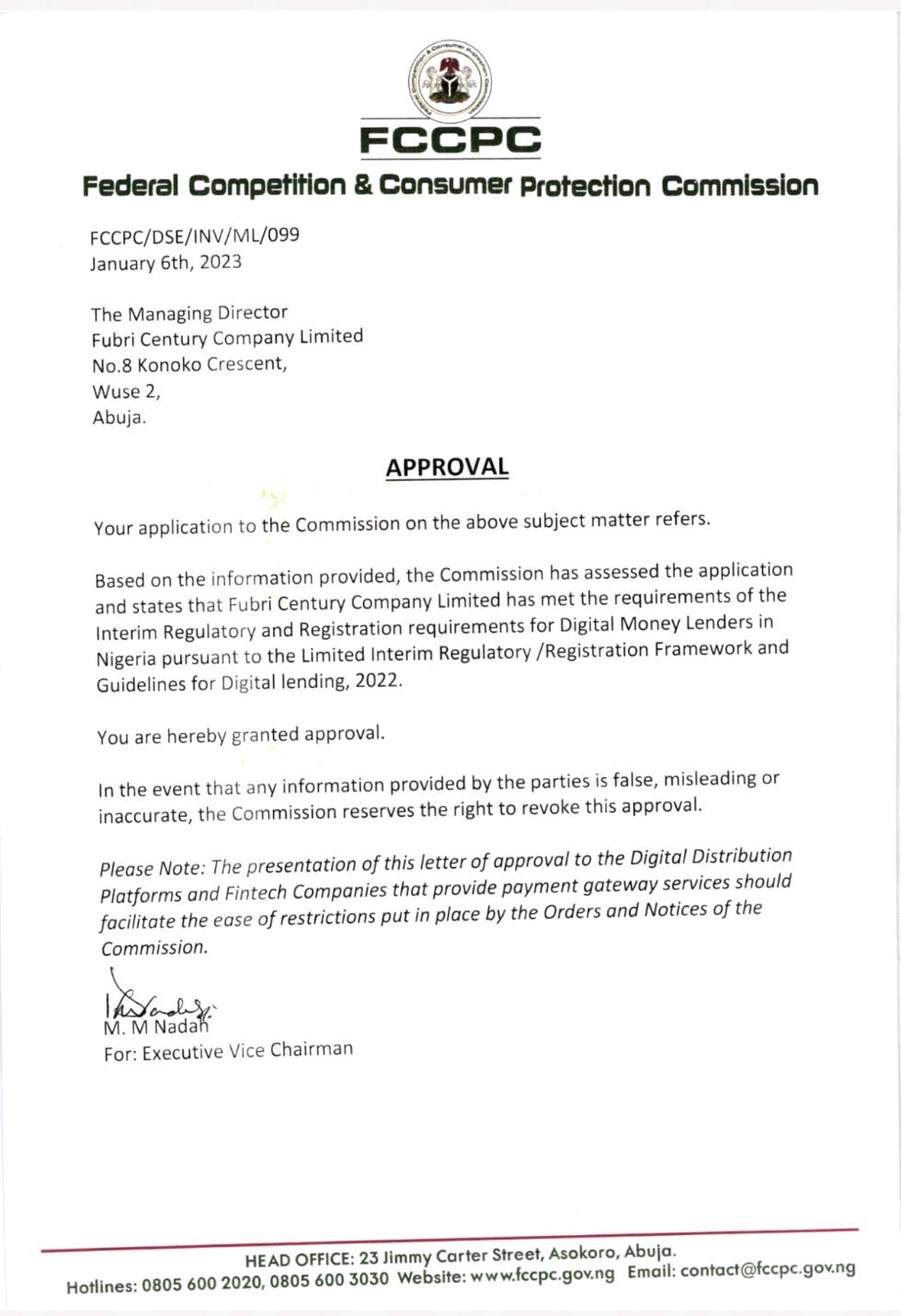 Federal Competition & Consumer Protection Commission

FCCPC

Federal Competition & Consumer Protection Commission

FCCPC/DSE/INV/ML/099
January 6th, 2023

The Managing Director
Fubri Century Company Limited
No.8 Konoko Crescent,
Wuse 2,
Abuja.

APPROVAL

Your application to the Commission on the above subject matter refers.

Based on the information provided, the Commission has assessed the application and states that Fubri Century Company Limited has met the requirements of the Interim Regulatory and Registration requirements for Digital Money Lenders in Nigeria pursuant to the Limited Interim Regulatory /Registration Framework and Guidelines for Digital lending, 2022.

You are hereby granted approval.

In the event that any information provided by the parties is false, misleading or inaccurate, the Commission reserves the right to revoke this approval.

Please Note: The presentation of this letter of approval to the Digital Distribution Platforms and Fintech Companies that provide payment gateway services should facilitate the ease of restrictions put in place by the Orders and Notices of the Commission.

M. M Nadah
For: Executive Vice Chairman

HEAD OFFICE: 23 Jimmy Carter Street, Asokoro, Abuja.
Hotlines: 0805 600 2020, 0805 600 3030 Website: www.fccpc.gov.ng Email: contact@fccpc.gov.ng